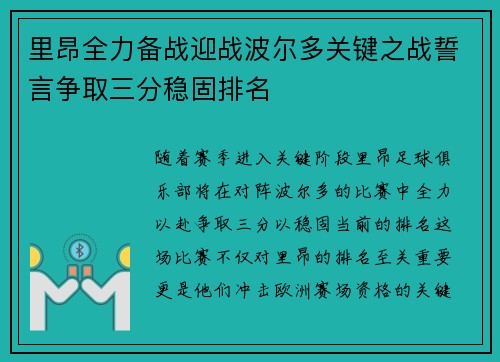 里昂全力备战迎战波尔多关键之战誓言争取三分稳固排名

随着赛季进入关键阶段里昂足球俱乐部将在对阵波尔多的比赛中全力以赴争取三分以稳固当前的排名这场比赛不仅对里昂的排名至关重要更是他们冲击欧洲赛场资格的关键